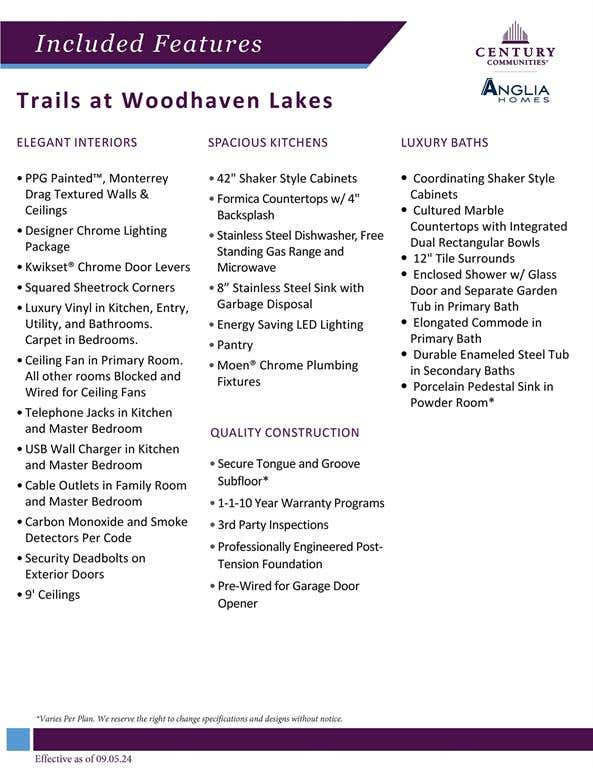 Included Features

CENTURY COMMUNITIES®

ANGLIA HOMES

Trails at Woodhaven Lakes

ELEGANT INTERIORS

• PPG Painted™, Monterrey Drag Textured Walls & Ceilings
• Designer Chrome Lighting Package
• Kwikset® Chrome Door Levers
• Squared Sheetrock Corners
• Luxury Vinyl in Kitchen, Entry, Utility, and Bathrooms. Carpet in Bedrooms.
• Ceiling Fan in Primary Room. All other rooms Blocked and Wired for Ceiling Fans
• Telephone Jacks in Kitchen and Master Bedroom
• USB Wall Charger in Kitchen and Master Bedroom
• Cable Outlets in Family Room and Master Bedroom
• Carbon Monoxide and Smoke Detectors Per Code
• Security Deadbolts on Exterior Doors
• 9' Ceilings

SPACIOUS KITCHENS

• 42" Shaker Style Cabinets
• Formica Countertops w/ 4" Backsplash
• Stainless Steel Dishwasher, Free Standing Gas Range and Microwave
• 8" Stainless Steel Sink with Garbage Disposal
• Energy Saving LED Lighting
• Pantry
• Moen® Chrome Plumbing Fixtures

QUALITY CONSTRUCTION

• Secure Tongue and Groove Subfloor*
• 1-1-10 Year Warranty Programs
• 3rd Party Inspections
• Professionally Engineered Post-Tension Foundation
• Pre-Wired for Garage Door Opener

LUXURY BATHS

• Coordinating Shaker Style Cabinets
• Cultured Marble Countertops with Integrated Dual Rectangular Bowls
• 12" Tile Surrounds
• Enclosed Shower w/ Glass Door and Separate Garden Tub in Primary Bath
• Elongated Commode in Primary Bath
• Durable Enameled Steel Tub in Secondary Baths
• Porcelain Pedestal Sink in Powder Room*

*Varies Per Plan. We reserve the right to change specifications and designs without notice.

Effective as of 09.05.24